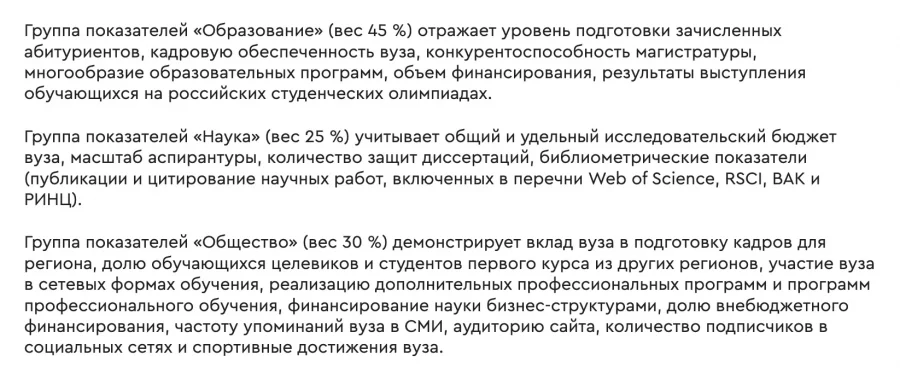 Группа показателей «Образование» (вес 45 %) отражает уровень подготовки зачисленных абитуриентов, кадровую обеспеченность вуза, конкурентоспособность магистратуры, многообразие образовательных программ, объем финансирования, результаты выступления обучающихся на российских студенческих олимпиадах.

Группа показателей «Наука» (вес 25 %) учитывает общий и удельный исследовательский бюджет вуза, масштаб аспирантуры, количество защит диссертаций, библиометрические показатели (публикации и цитирование научных работ, включенных в перечни Web of Science, RSCI, ВАК и РИНЦ).

Группа показателей «Общество» (вес 30 %) демонстрирует вклад вуза в подготовку кадров для региона, долю обучающихся целевиков и студентов первого курса из других регионов, участие вуза в сетевых формах обучения, реализацию дополнительных профессиональных программ и программ профессионального обучения, финансирование науки бизнес-структурами, долю внебюджетного финансирования, частоту упоминаний вуза в СМИ, аудиторию сайта, количество подписчиков в социальных сетях и спортивные достижения вуза.